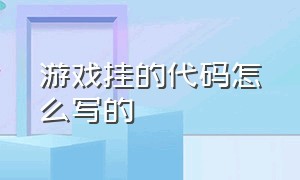 游戏挂的代码怎么写的